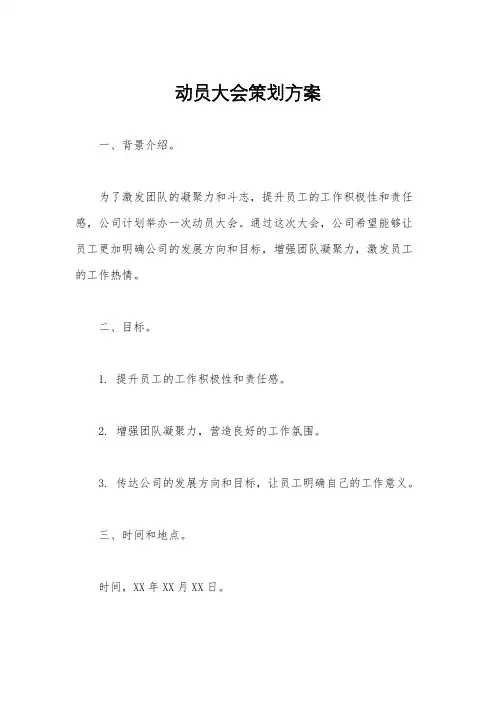 动员大会策划方案

一、背景介绍。

为了激发团队的凝聚力和斗志，提升员工的工作积极性和责任感，公司计划举办一次动员大会。通过这次大会，公司希望能够让员工更加明确公司的发展方向和目标，增强团队凝聚力，激发员工的工作热情。

二、目标。

1. 提升员工的工作积极性和责任感。

2. 增强团队凝聚力，营造良好的工作氛围。

3. 传达公司的发展方向和目标，让员工明确自己的工作意义。

三、时间和地点。

时间，XX 年 XX 月 XX 日。